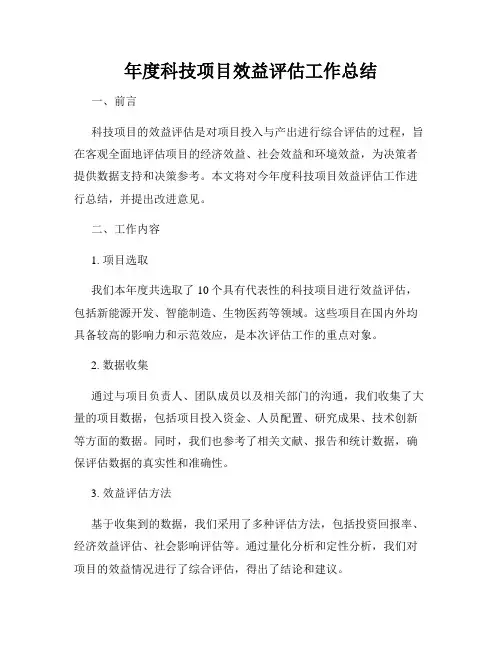 年度科技项目效益评估工作总结

一、前言

科技项目的效益评估是对项目投入与产出进行综合评估的过程，旨在客观全面地评估项目的经济效益、社会效益和环境效益，为决策者提供数据支持和决策参考。本文将对今年度科技项目效益评估工作进行总结，并提出改进意见。

二、工作内容

1. 项目选取

我们本年度共选取了 10 个具有代表性的科技项目进行效益评估，包括新能源开发、智能制造、生物医药等领域。这些项目在国内外均具备较高的影响力和示范效应，是本次评估工作的重点对象。

2. 数据收集

通过与项目负责人、团队成员以及相关部门的沟通，我们收集了大量的项目数据，包括项目投入资金、人员配置、研究成果、技术创新等方面的数据。同时，我们也参考了相关文献、报告和统计数据，确保评估数据的真实性和准确性。

3. 效益评估方法

基于收集到的数据，我们采用了多种评估方法，包括投资回报率、经济效益评估、社会影响评估等。通过量化分析和定性分析，我们对项目的效益情况进行了综合评估，得出了结论和建议。